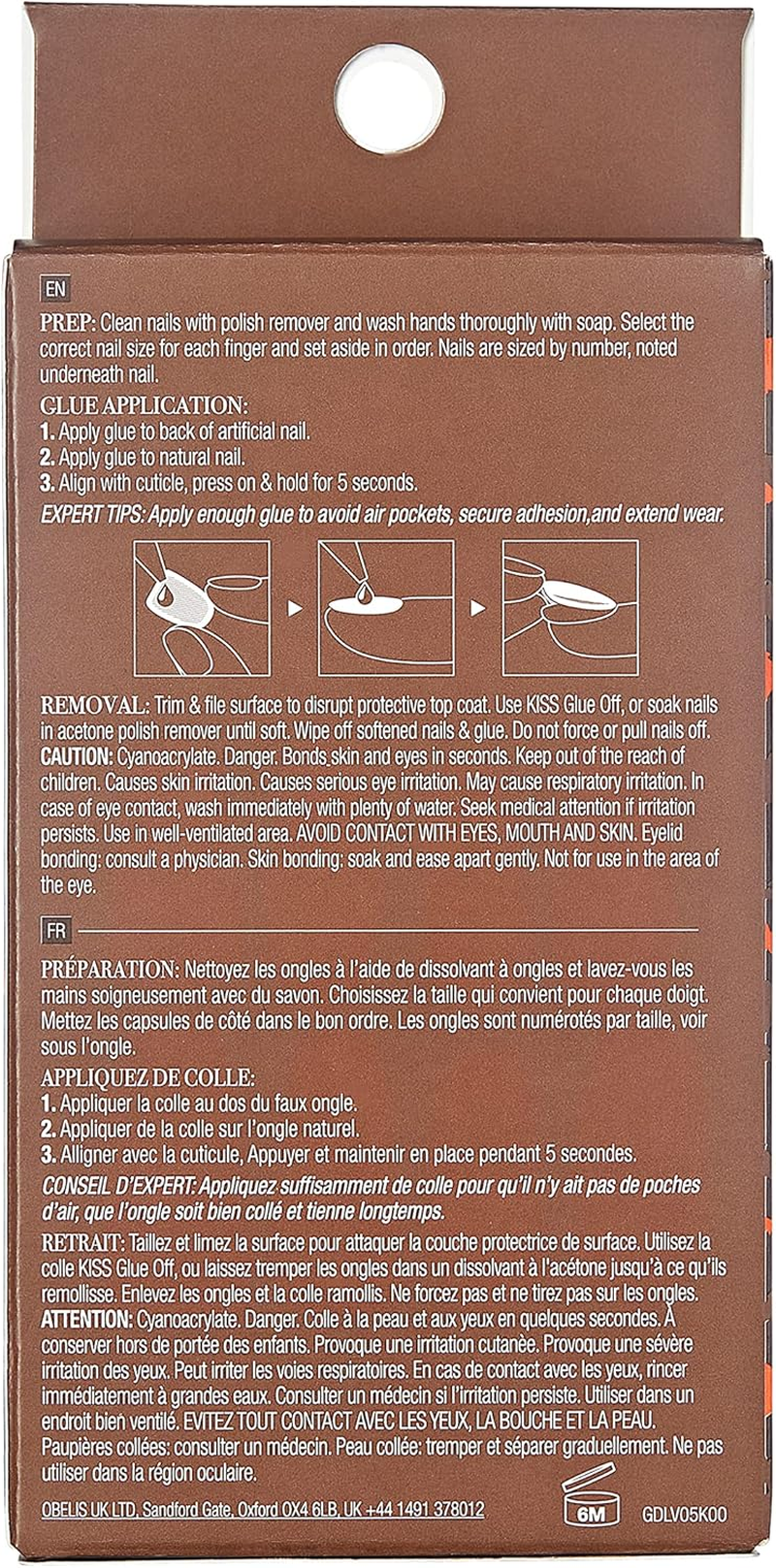 EN

PREP: Clean nails with polish remover and wash hands thoroughly with soap. Select the correct nail size for each finger and set aside in order. Nails are sized by number, noted underneath nail.

GLUE APPLICATION:
1. Apply glue to back of artificial nail.
2. Apply glue to natural nail.
3. Align with cuticle, press on & hold for 5 seconds.
EXPERT TIPS: Apply enough glue to avoid air pockets, secure adhesion,and extend wear.

REMOVAL: Trim & file surface to disrupt protective top coat. Use KISS Glue Off, or soak nails in acetone polish remover until soft. Wipe off softened nails & glue. Do not force or pull nails off.
CAUTION: Cyanoacrylate. Danger. Bonds skin and eyes in seconds. Keep out of the reach of children. Causes skin irritation. Causes serious eye irritation. May cause respiratory irritation. In case of eye contact, wash immediately with plenty of water. Seek medical attention if irritation persists. Use in well-ventilated area. AVOID CONTACT WITH EYES, MOUTH AND SKIN. Eyelid bonding: consult a physician. Skin bonding: soak and ease apart gently. Not for use in the area of the eye.

FR

PRÉPARATION: Nettoyez les ongles à l'aide de dissolvant à ongles et lavez-vous les mains soigneusement avec du savon. Choisissez la taille qui convient pour chaque doigt. Mettez les capsules de côté dans le bon ordre. Les ongles sont numérotés par taille, voir sous l'ongle.

APPLIQUEZ DE COLLE:
1. Appliquer la colle au dos du faux ongle.
2. Appliquer de la colle sur l'ongle naturel.
3. Alligner avec la cuticule, Appuyer et maintenir en place pendant 5 secondes.
CONSEIL D'EXPERT: Appliquez suffisamment de colle pour qu'il n'y ait pas de poches d'air, que l'ongle soit bien collé et tienne longtemps.

RETRAIT: Taillez et limez la surface pour attaquer la couche protectrice de surface. Utilisez la colle KISS Glue Off, ou laissez tremper les ongles dans un dissolvant à l'acétone jusqu'à ce qu'ils remollisse. Enlevez les ongles et la colle ramollis. Ne forcez pas et ne tirez pas sur les ongles.
ATTENTION: Cyanoacrylate. Danger. Colle à la peau et aux yeux en quelques secondes. À conserver hors de portée des enfants. Provoque une irritation cutanée. Provoque une sévère irritation des yeux. Peut irriter les voies respiratoires. En cas de contact avec les yeux, rincer immédiatement à grandes eaux. Consulter un médecin si l'irritation persiste. Utiliser dans un endroit bien ventilé. EVITEZ TOUT CONTACT AVEC LES YEUX, LA BOUCHE ET LA PEAU. Paupières collées: consulter un médecin. Peau collée: tremper et séparer graduellement. Ne pas utiliser dans la région oculaire.

OBELIS UK LTD, Sandford Gate, Oxford OX4 6LB, UK +44 1491 378012

6M

GDLV05K00